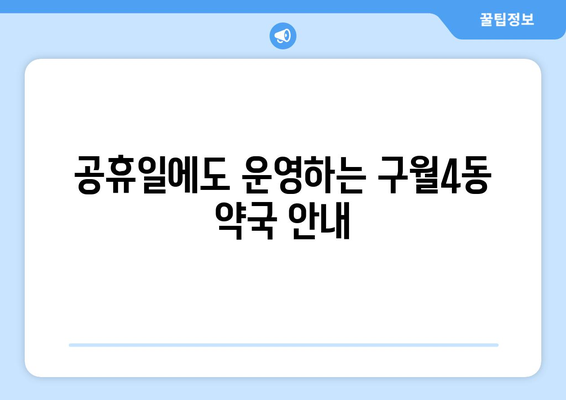 꿀팁정보

공휴일에도 운영하는 구월4동 약국 안내